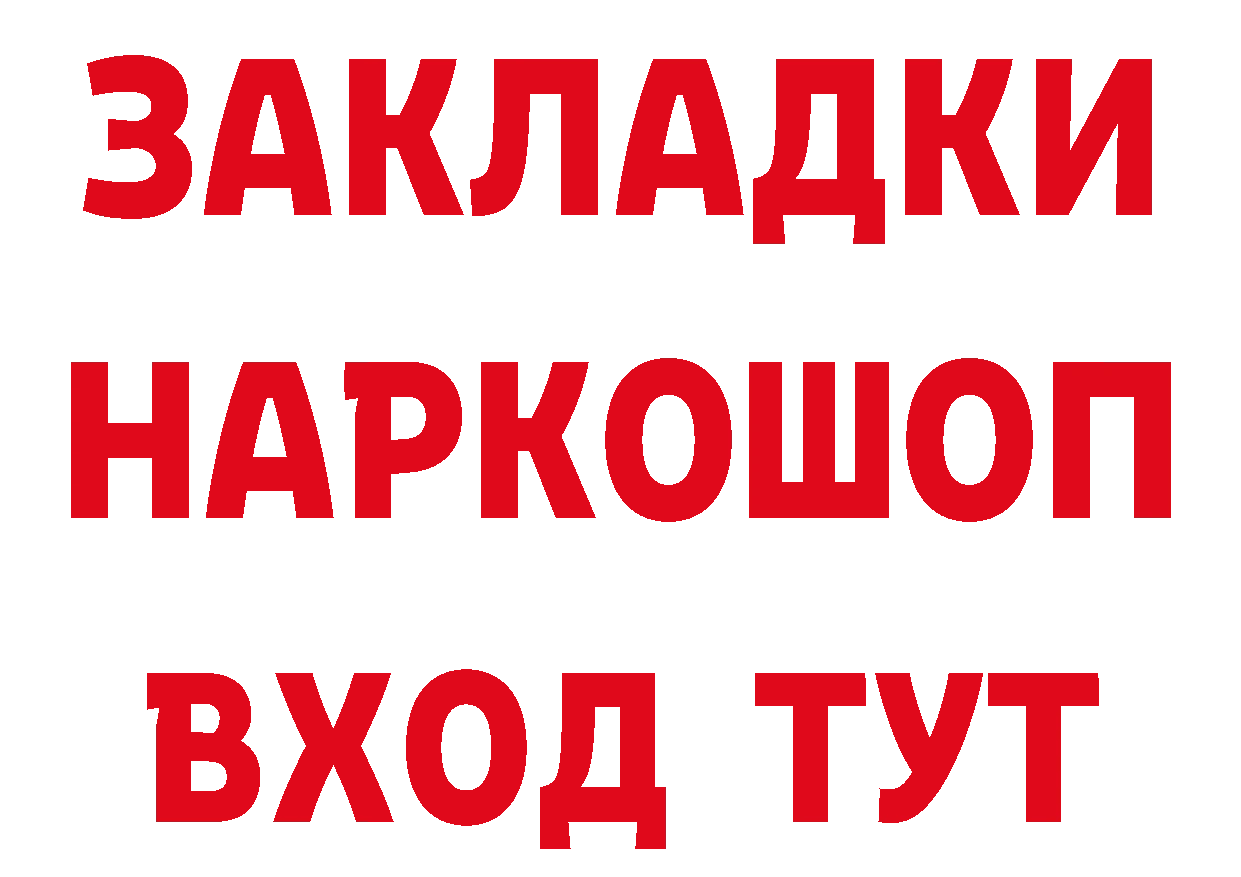 ЗАКЛАДКИ НАРКОШОП ВХОД ТУТ